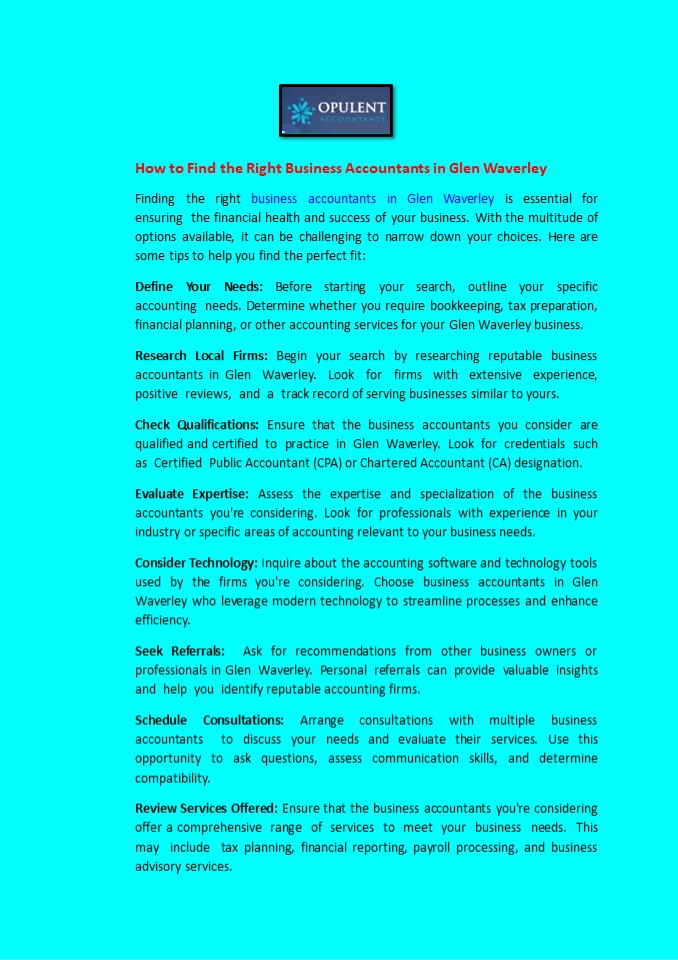 OPULENT
ACCOUNTANTS

How to Find the Right Business Accountants in Glen Waverley

Finding the right business accountants in Glen Waverley is essential for ensuring the financial health and success of your business. With the multitude of options available, it can be challenging to narrow down your choices. Here are some tips to help you find the perfect fit:

Define Your Needs: Before starting your search, outline your specific accounting needs. Determine whether you require bookkeeping, tax preparation, financial planning, or other accounting services for your Glen Waverley business.

Research Local Firms: Begin your search by researching reputable business accountants in Glen Waverley. Look for firms with extensive experience, positive reviews, and a track record of serving businesses similar to yours.

Check Qualifications: Ensure that the business accountants you consider are qualified and certified to practice in Glen Waverley. Look for credentials such as Certified Public Accountant (CPA) or Chartered Accountant (CA) designation.

Evaluate Expertise: Assess the expertise and specialization of the business accountants you're considering. Look for professionals with experience in your industry or specific areas of accounting relevant to your business needs.

Consider Technology: Inquire about the accounting software and technology tools used by the firms you're considering. Choose business accountants in Glen Waverley who leverage modern technology to streamline processes and enhance efficiency.

Seek Referrals: Ask for recommendations from other business owners or professionals in Glen Waverley. Personal referrals can provide valuable insights and help you identify reputable accounting firms.

Schedule Consultations: Arrange consultations with multiple business accountants to discuss your needs and evaluate their services. Use this opportunity to ask questions, assess communication skills, and determine compatibility.

Review Services Offered: Ensure that the business accountants you're considering offer a comprehensive range of services to meet your business needs. This may include tax planning, financial reporting, payroll processing, and business advisory services.